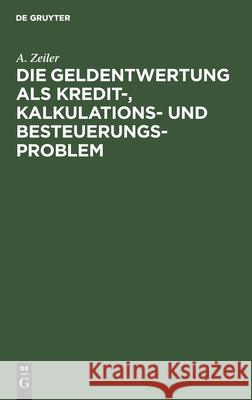 DE GRUYTER

A. Zeiler

DIE GELDENTWERTUNG ALS KREDIT-, KALKULATIONS- UND BESTEUERUNGS-PROBLEM

DE G

Kraina Książek